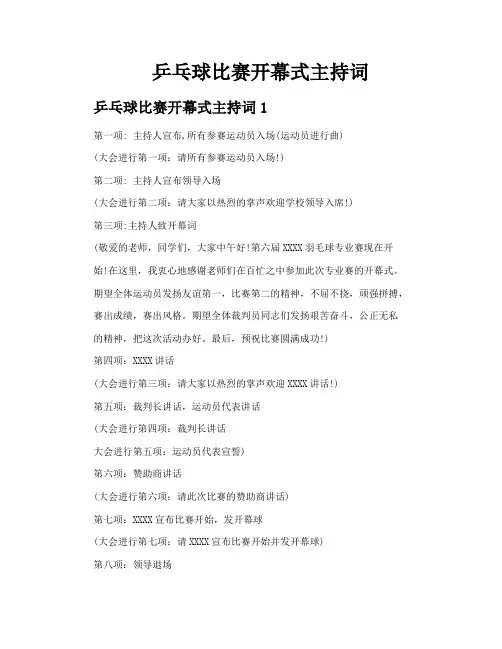 乒乓球比赛开幕式主持词

乒乓球比赛开幕式主持词 1

第一项：主持人宣布，所有参赛运动员入场(运动员进行曲)

(大会进行第一项：请所有参赛运动员入场!)

第二项：主持人宣布领导入场

(大会进行第二项：请大家以热烈的掌声欢迎学校领导入席!)

第三项:主持人致开幕词

(敬爱的老师，同学们，大家中午好!第六届 XXXX 羽毛球专业赛现在开始!在这里，我衷心地感谢老师们在百忙之中参加此次专业赛的开幕式。期望全体运动员发扬友谊第一，比赛第二的精神，不屈不挠，顽强拼搏，赛出成绩，赛出风格。期望全体裁判员同志们发扬艰苦奋斗，公正无私的精神，把这次活动办好。最后，预祝比赛圆满成功!)

第四项：XXXX 讲话

(大会进行第三项：请大家以热烈的掌声欢迎 XXXX 讲话!)

第五项：裁判长讲话，运动员代表讲话

(大会进行第四项：裁判长讲话

大会进行第五项：运动员代表宣誓)

第六项：赞助商讲话

(大会进行第六项：请此次比赛的赞助商讲话)

第七项：XXXX 宣布比赛开始，发开幕球

(大会进行第七项：请 XXXX 宣布比赛开始并发开幕球)

第八项：领导退场